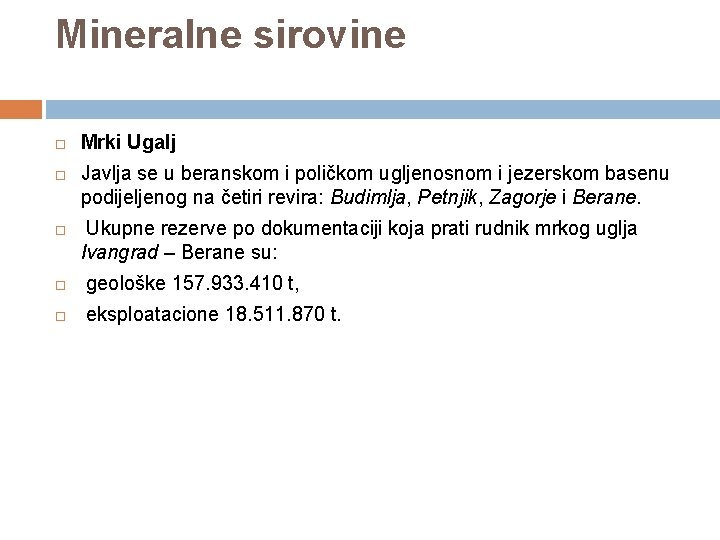 Mineralne sirovine

Mrki Ugalj

Javlja se u beranskom i poličkom ugljenosnom i jezerskom basenu podijeljenog na četiri revira: Budimlja, Petnjik, Zagorje i Berane.

Ukupne rezerve po dokumentaciji koja prati rudnik mrkog uglja Ivangrad – Berane su:

geološke 157.933.410 t,

eksploatacione 18.511.870 t.